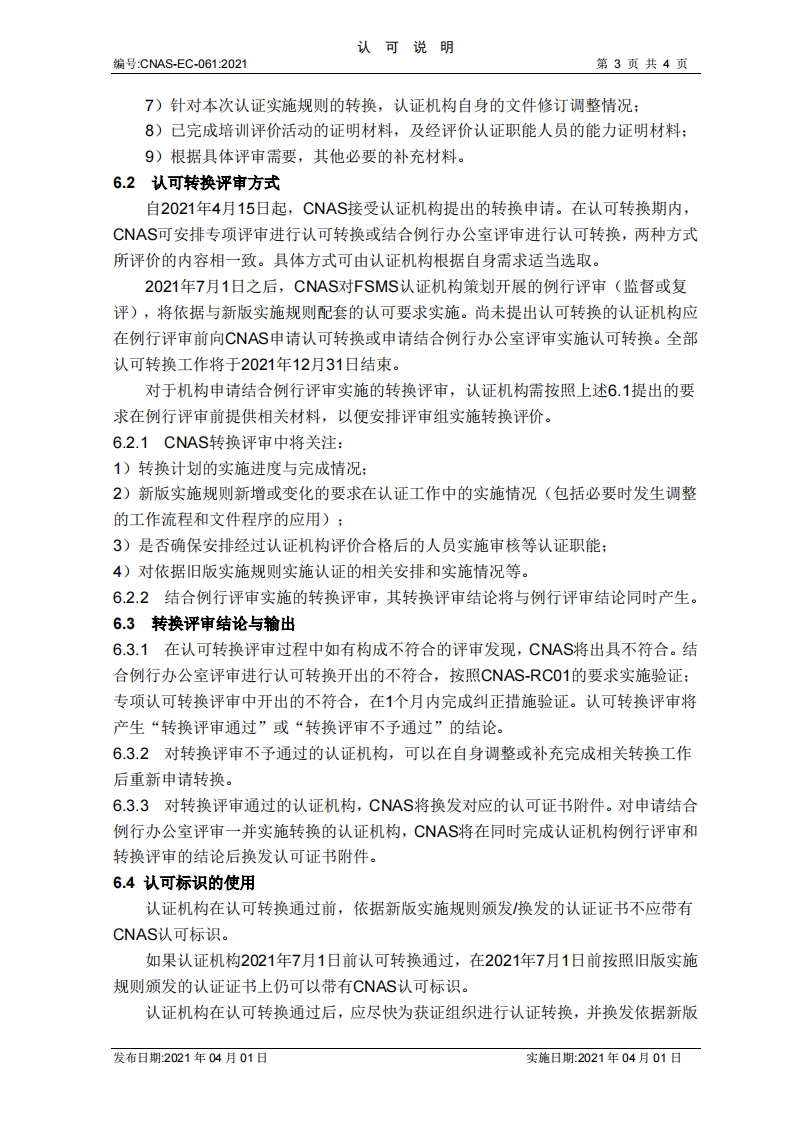 认 可 说 明

编号:CNAS-EC-061:2021

第 3 页 共 4 页

7）针对本次认证实施规则的转换，认证机构自身的文件修订调整情况；

8）已完成培训评价活动的证明材料，及经评价认证职能人员的能力证明材料；

9）根据具体评审需要，其他必要的补充材料。

6.2 认可转换评审方式

自2021年4月15日起，CNAS接受认证机构提出的转换申请。在认可转换期内，CNAS可安排专项评审进行认可转换或结合例行办公室评审进行认可转换，两种方式所评价的内容相一致。具体方式可由认证机构根据自身需求适当选取。

2021年7月1日之后，CNAS对FSMS认证机构策划开展的例行评审（监督或复评），将依据与新版实施规则配套的认可要求实施。尚未提出认可转换的认证机构应在例行评审前向CNAS申请认可转换或申请结合例行办公室评审实施认可转换。全部认可转换工作将于2021年12月31日结束。

对于机构申请结合例行评审实施的转换评审，认证机构需按照上述6.1提出的要求在例行评审前提供相关材料，以便安排评审组实施转换评价。

6.2.1 CNAS转换评审中将关注：

1）转换计划的实施进度与完成情况；

2）新版实施规则新增或变化的要求在认证工作中的实施情况（包括必要时发生调整的工作流程和文件程序的应用）；

3）是否确保安排经过认证机构评价合格后的人员实施审核等认证职能；

4）对依据旧版实施规则实施认证的相关安排和实施情况等。

6.2.2 结合例行评审实施的转换评审，其转换评审结论将与例行评审结论同时产生。

6.3 转换评审结论与输出

6.3.1 在认可转换评审过程中如有构成不符合的评审发现，CNAS将出具不符合。结合例行办公室评审进行认可转换开出的不符合，按照CNAS-RC01的要求实施验证；专项认可转换评审中开出的不符合，在1个月内完成纠正措施验证。认可转换评审将产生“转换评审通过”或“转换评审不予通过”的结论。

6.3.2 对转换评审不予通过的认证机构，可以在自身调整或补充完成相关转换工作后重新申请转换。

6.3.3 对转换评审通过的认证机构，CNAS将换发对应的认可证书附件。对申请结合例行办公室评审一并实施转换的认证机构，CNAS将在同时完成认证机构例行评审和转换评审的结论后换发认可证书附件。

6.4 认可标识的使用

认证机构在认可转换通过前，依据新版实施规则颁发/换发的认证证书不应带有CNAS认可标识。

如果认证机构2021年7月1日前认可转换通过，在2021年7月1日前按照旧版实施规则颁发的认证证书上仍可以带有CNAS认可标识。

认证机构在认可转换通过后，应尽快为获证组织进行认证转换，并换发依据新版

发布日期:2021 年 04 月 01 日

实施日期:2021 年 04 月 01 日